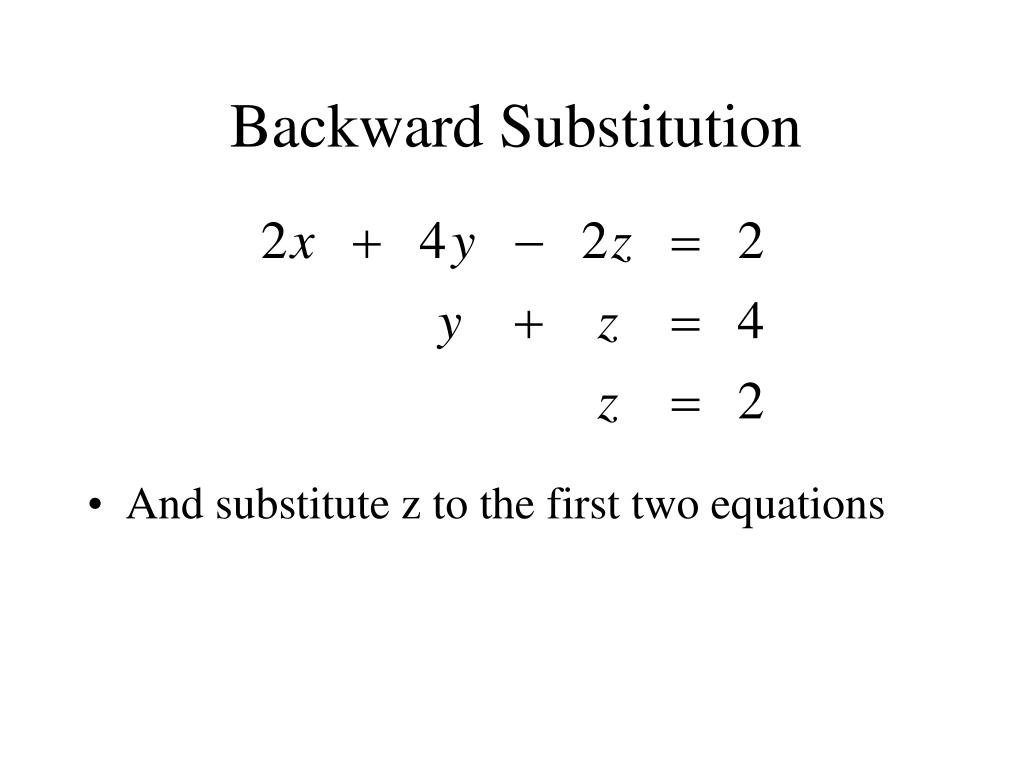 Backward Substitution

$2x + 4y - 2z = 2$
$y + z = 4$
$z = 2$

• And substitute z to the first two equations